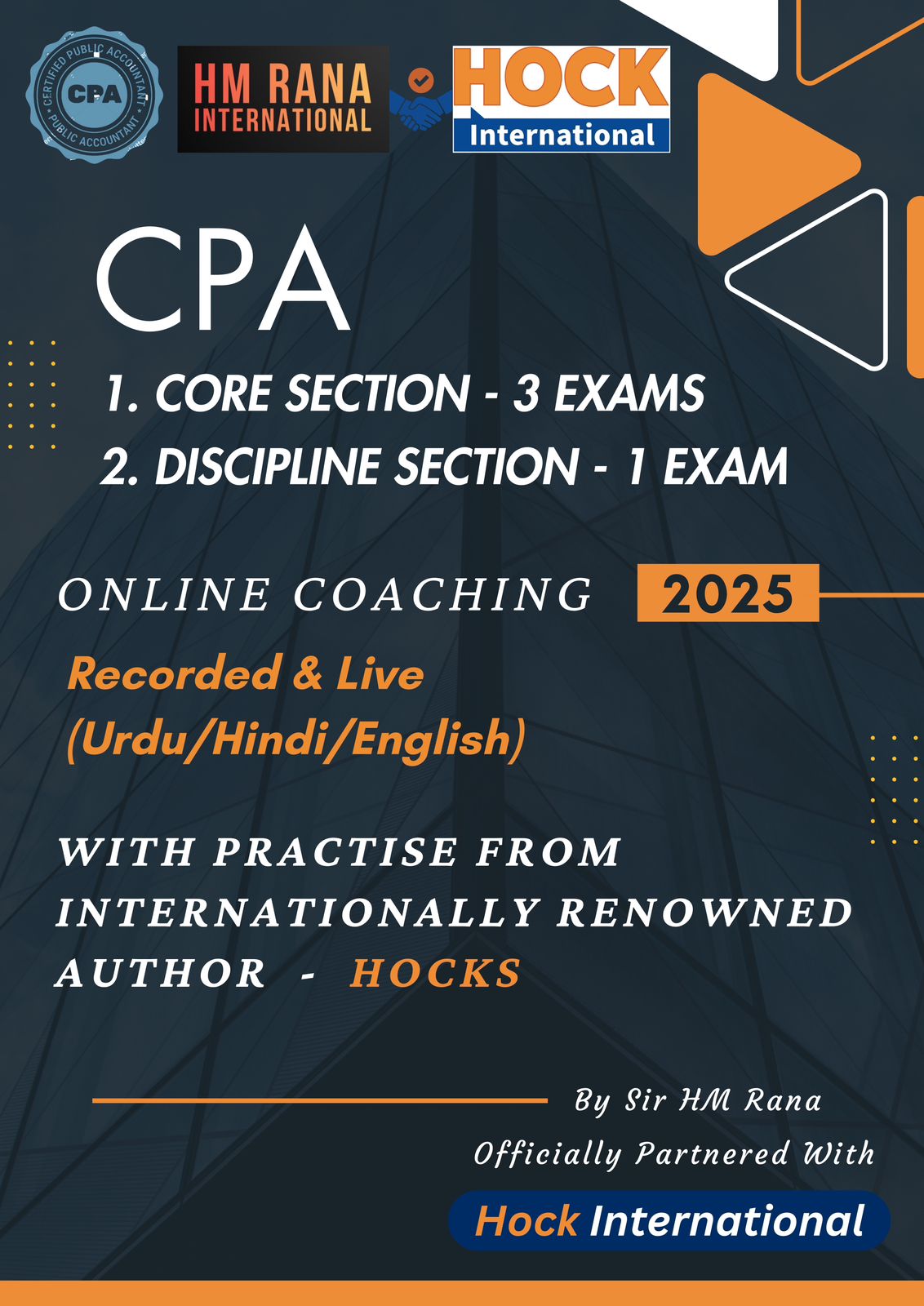 CERTIFIED PUBLIC ACCOUNTANT
CPA
PUBLIC ACCOUNTANT

HM RANA
INTERNATIONAL

HOCK
International

CPA

1. CORE SECTION - 3 EXAMS
2. DISCIPLINE SECTION - 1 EXAM

ONLINE COACHING 2025

Recorded & Live
(Urdu/Hindi/English)

WITH PRACTISE FROM INTERNATIONALLY RENOWNED AUTHOR - HOCKS

By Sir HM Rana
Officially Partnered With
Hock International